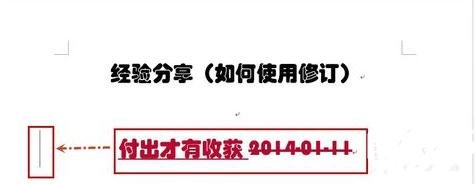 经验分享（如何使用修订）

付出才有收获 2014-01-11